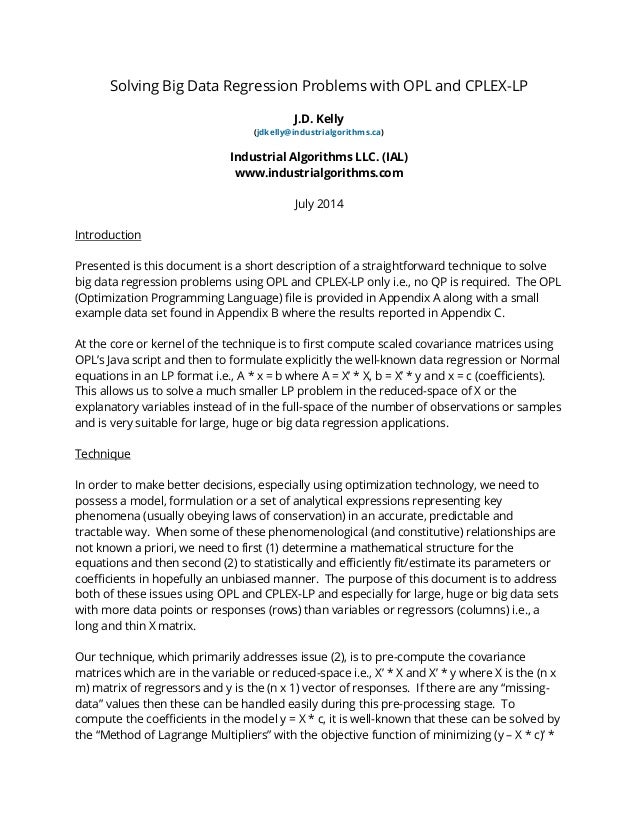 Solving Big Data Regression Problems with OPL and CPLEX-LP

J.D. Kelly
(jdkelly@industrialgorithms.ca)

Industrial Algorithms LLC. (IAL)
www.industrialgorithms.com

July 2014

Introduction

Presented is this document is a short description of a straightforward technique to solve big data regression problems using OPL and CPLEX-LP only i.e., no QP is required. The OPL (Optimization Programming Language) file is provided in Appendix A along with a small example data set found in Appendix B where the results reported in Appendix C.

At the core or kernel of the technique is to first compute scaled covariance matrices using OPL's Java script and then to formulate explicitly the well-known data regression or Normal equations in an LP format i.e., A * x = b where A = X' * X, b = X' * y and x = c (coefficients). This allows us to solve a much smaller LP problem in the reduced-space of X or the explanatory variables instead of in the full-space of the number of observations or samples and is very suitable for large, huge or big data regression applications.

Technique

In order to make better decisions, especially using optimization technology, we need to possess a model, formulation or a set of analytical expressions representing key phenomena (usually obeying laws of conservation) in an accurate, predictable and tractable way. When some of these phenomenological (and constitutive) relationships are not known a priori, we need to first (1) determine a mathematical structure for the equations and then second (2) to statistically and efficiently fit/estimate its parameters or coefficients in hopefully an unbiased manner. The purpose of this document is to address both of these issues using OPL and CPLEX-LP and especially for large, huge or big data sets with more data points or responses (rows) than variables or regressors (columns) i.e., a long and thin X matrix.

Our technique, which primarily addresses issue (2), is to pre-compute the covariance matrices which are in the variable or reduced-space i.e., X' * X and X' * y where X is the (n x m) matrix of regressors and y is the (n x 1) vector of responses. If there are any "missing-data" values then these can be handled easily during this pre-processing stage. To compute the coefficients in the model y = X * c, it is well-known that these can be solved by the "Method of Lagrange Multipliers" with the objective function of minimizing (y – X * c)' *